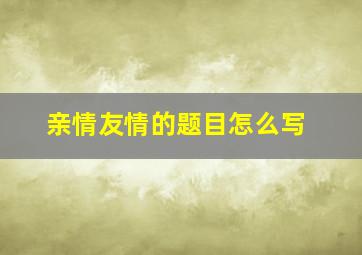 亲情友情的题目怎么写